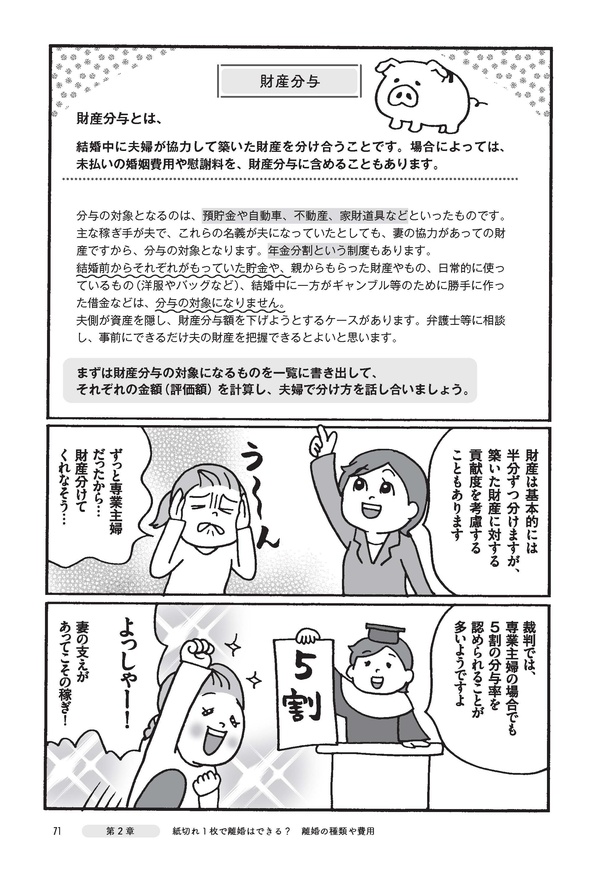 財産分与

財産分与とは、

結婚中に夫婦が協力して築いた財産を分け合うことです。場合によっては、未払いの婚姻費用や慰謝料を、財産分与に含めることもあります。

分与の対象となるのは、預貯金や自動車、不動産、家財道具などといったものです。主な稼ぎ手が夫で、これらの名義が夫になっていたとしても、妻の協力があっての財産ですから、分与の対象となります。年金分割という制度もあります。
結婚前からそれぞれがもっていた貯金や、親からもらった財産やもの、日常的に使っているもの（洋服やバッグなど）、結婚中に一方がギャンブル等のために勝手に作った借金などは、分与の対象になりません。
夫側が資産を隠し、財産分与額を下げようとするケースがあります。弁護士等に相談し、事前にできるだけ夫の財産を把握できるとよいと思います。

まずは財産分与の対象になるものを一覧に書き出して、それぞれの金額（評価額）を計算し、夫婦で分け方を話し合いましょう。

財産は基本的には半分ずつ分けますが、築いた財産に対する貢献度を考慮することもあります

う〜ん

ずっと専業主婦だったから…財産分けてくれなそう…

裁判では、専業主婦の場合でも5割の分与率を認められることが多いようですよ

5割

よっしゃー！

妻の支えがあってこその稼ぎ！

71　第2章　紙切れ1枚で離婚はできる？　離婚の種類や費用